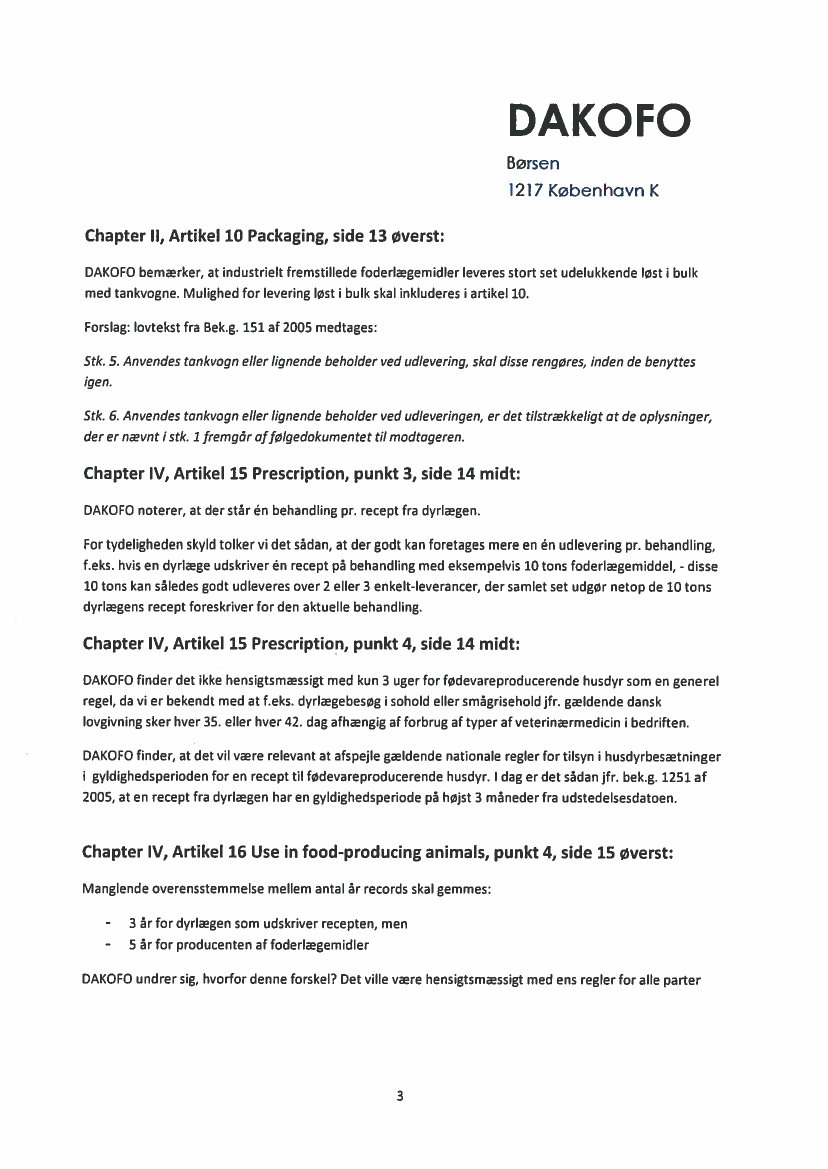 DAKOFO
Børsen
1217 København K

Chapter II, Artikel 10 Packaging, side 13 øverst:

DAKOFO bemærker, at industrielt fremstillede foderlægemidler leveres stort set udelukkende løst i bulk med tankvogne. Mulighed for levering løst i bulk skal inkluderes i artikel 10.

Forslag: lovtekst fra Bek.g. 151 af 2005 medtages:

Stk. 5. Anvendes tankvogn eller lignende beholder ved udlevering, skal disse rengøres, inden de benyttes igen.

Stk. 6. Anvendes tankvogn eller lignende beholder ved udleveringen, er det tilstrækkeligt at de oplysninger, der er nævnt i stk. 1 fremgår af følgedokumentet til modtageren.

Chapter IV, Artikel 15 Prescription, punkt 3, side 14 midt:

DAKOFO noterer, at der står én behandling pr. recept fra dyrlægen.

For tydeligheden skyld tolker vi det sådan, at der godt kan foretages mere en én udlevering pr. behandling, f.eks. hvis en dyrlæge udskriver én recept på behandling med eksempelvis 10 tons foderlægemiddel, - disse 10 tons kan således godt udleveres over 2 eller 3 enkelt-leverancer, der samlet set udgør netop de 10 tons dyrlægens recept foreskriver for den aktuelle behandling.

Chapter IV, Artikel 15 Prescription, punkt 4, side 14 midt:

DAKOFO finder det ikke hensigtsmæssigt med kun 3 uger for fødevareproducerende husdyr som en generel regel, da vi er bekendt med at f.eks. dyrlægebesøg i sohold eller smågrisehold jfr. gældende dansk lovgivning sker hver 35. eller hver 42. dag afhængig af forbrug af typer af veterinærmedicin i bedriften.

DAKOFO finder, at det vil være relevant at afspejle gældende nationale regler for tilsyn i husdyrbesætninger i gyldighedsperioden for en recept til fødevareproducerende husdyr. I dag er det sådan jfr. bek.g. 1251 af 2005, at en recept fra dyrlægen har en gyldighedsperiode på højst 3 måneder fra udstedelsesdatoen.

Chapter IV, Artikel 16 Use in food-producing animals, punkt 4, side 15 øverst:

Manglende overensstemmelse mellem antal år records skal gemmes:

- 3 år for dyrlægen som udskriver recepten, men
- 5 år for producenten af foderlægemidler

DAKOFO undrer sig, hvorfor denne forskel? Det ville være hensigtsmæssigt med ens regler for alle parter

3